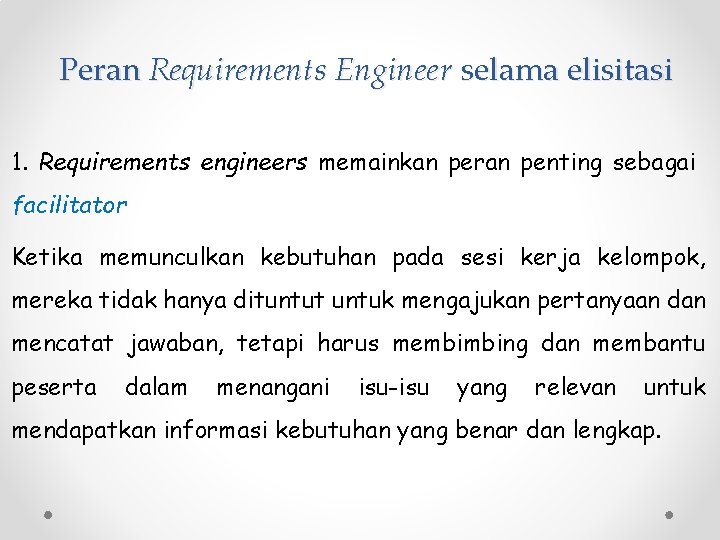 Peran Requirements Engineer selama elisitasi

1. Requirements engineers memainkan peran penting sebagai facilitator

Ketika memunculkan kebutuhan pada sesi kerja kelompok, mereka tidak hanya dituntut untuk mengajukan pertanyaan dan mencatat jawaban, tetapi harus membimbing dan membantu peserta dalam menangani isu-isu yang relevan untuk mendapatkan informasi kebutuhan yang benar dan lengkap.